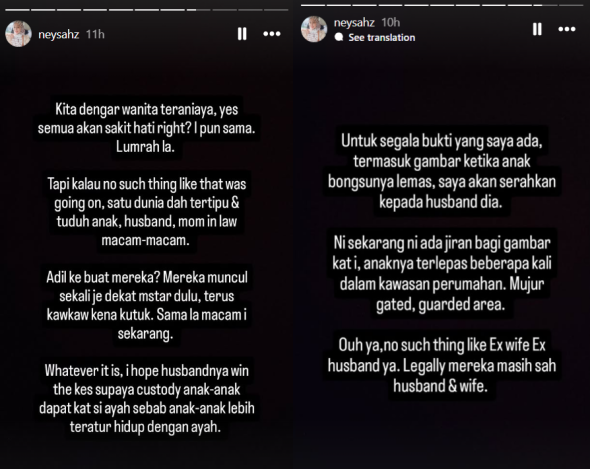 neysahz 11h

Kita dengar wanita teraniaya, yes semua akan sakit hati right? I pun sama. Lumrah la.

Tapi kalau no such thing like that was going on, satu dunia dah tertipu & tuduh anak, husband, mom in law macam-macam.

Adil ke buat mereka? Mereka muncul sekali je dekat mstar dulu, terus kawkaw kena kutuk. Sama la macam i sekarang.

Whatever it is, i hope husbandnya win the kes supaya custody anak-anak dapat kat si ayah sebab anak-anak lebih teratur hidup dengan ayah.

neysahz 10h
See translation

Untuk segala bukti yang saya ada, termasuk gambar ketika anak bongsunya lemas, saya akan serahkan kepada husband dia.

Ni sekarang ni ada jiran bagi gambar kat i, anaknya terlepas beberapa kali dalam kawasan perumahan. Mujur gated, guarded area.

Ouh ya,no such thing like Ex wife Ex husband ya. Legally mereka masih sah husband & wife.